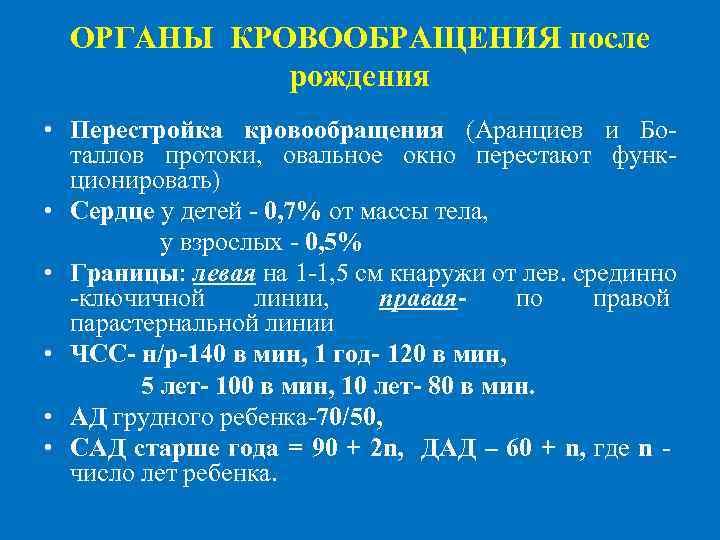 ОРГАНЫ КРОВООБРАЩЕНИЯ после рождения

• Перестройка кровообращения (Аранциев и Боталлов протоки, овальное окно перестают функционировать)

• Сердце у детей - 0,7% от массы тела,
у взрослых - 0,5%

• Границы: левая на 1-1,5 см кнаружи от лев. срединно -ключичной линии, правая- по правой парастернальной линии

• ЧСС- н/р-140 в мин, 1 год- 120 в мин,
5 лет- 100 в мин, 10 лет- 80 в мин.

• АД грудного ребенка-70/50,

• САД старше года = 90 + 2n, ДАД – 60 + n, где n - число лет ребенка.